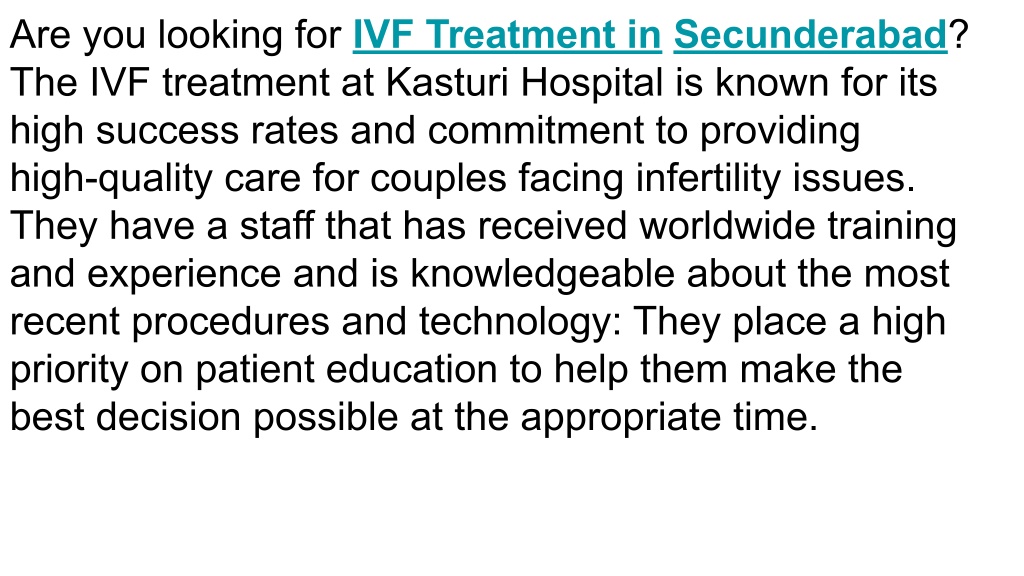 Are you looking for IVF Treatment in Secunderabad? The IVF treatment at Kasturi Hospital is known for its high success rates and commitment to providing high-quality care for couples facing infertility issues. They have a staff that has received worldwide training and experience and is knowledgeable about the most recent procedures and technology: They place a high priority on patient education to help them make the best decision possible at the appropriate time.